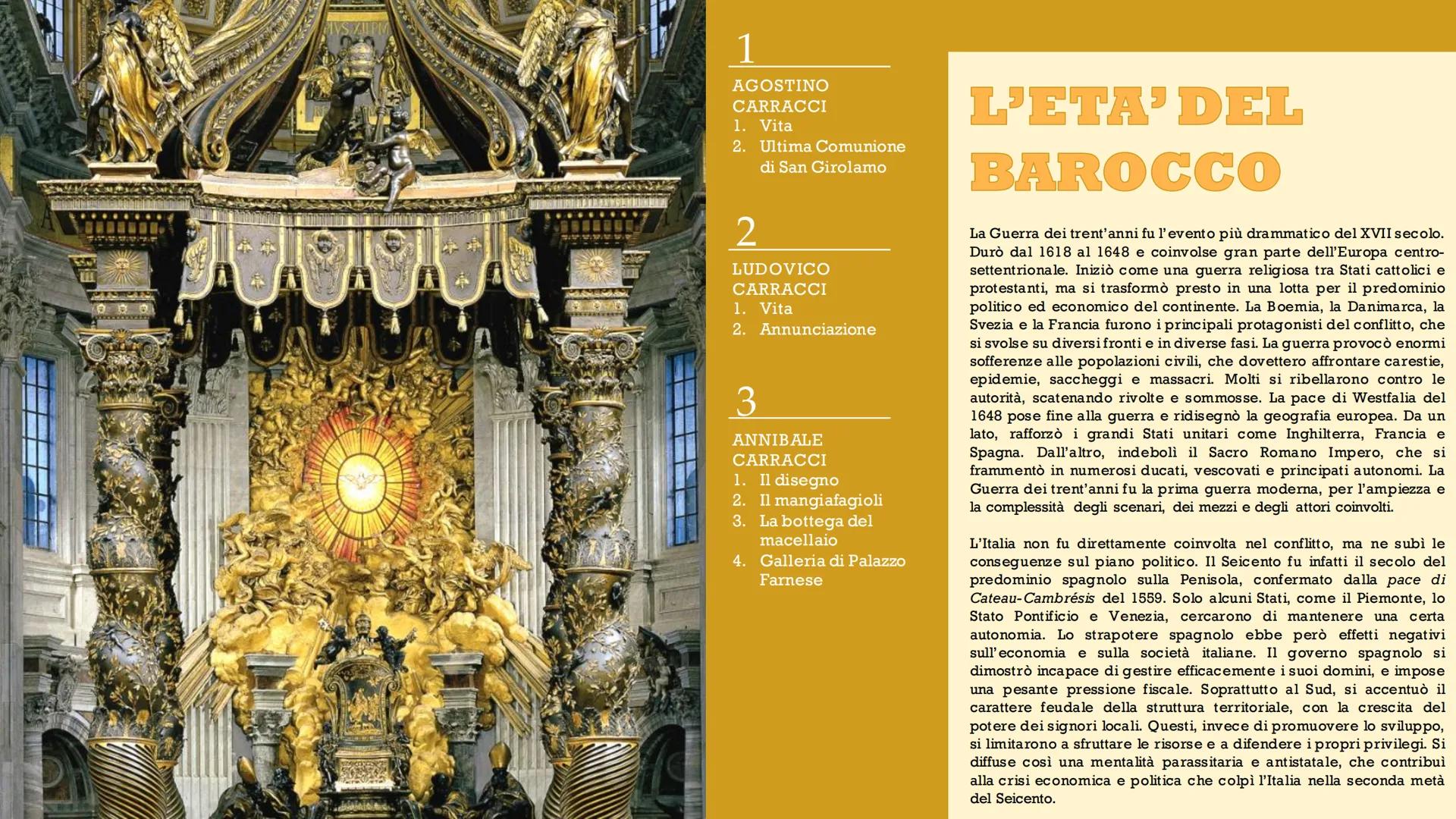 1

AGOSTINO CARRACCI
1. Vita
2. Ultima Comunione di San Girolamo

2

LUDOVICO CARRACCI
1. Vita
2. Annunciazione

3

ANNIBALE CARRACCI
1. Il disegno
2. Il mangiafagioli
3. La bottega del macellaio
4. Galleria di Palazzo Farnese

L'ETA' DEL BAROCCO

La Guerra dei trent'anni fu l'evento più drammatico del XVII secolo. Durò dal 1618 al 1648 e coinvolse gran parte dell'Europa centro-settentrionale. Iniziò come una guerra religiosa tra Stati cattolici e protestanti, ma si trasformò presto in una lotta per il predominio politico ed economico del continente. La Boemia, la Danimarca, la Svezia e la Francia furono i principali protagonisti del conflitto, che si svolse su diversi fronti e in diverse fasi. La guerra provocò enormi sofferenze alle popolazioni civili, che dovettero affrontare carestie, epidemie, saccheggi e massacri. Molti si ribellarono contro le autorità, scatenando rivolte e sommosse. La pace di Westfalia del 1648 pose fine alla guerra e ridisegnò la geografia europea. Da un lato, rafforzò i grandi Stati unitari come Inghilterra, Francia e Spagna. Dall'altro, indebolì il Sacro Romano Impero, che si frammentò in numerosi ducati, vescovati e principati autonomi. La Guerra dei trent'anni fu la prima guerra moderna, per l'ampiezza e la complessità degli scenari, dei mezzi e degli attori coinvolti.

L'Italia non fu direttamente coinvolta nel conflitto, ma ne subì le conseguenze sul piano politico. Il Seicento fu infatti il secolo del predominio spagnolo sulla Penisola, confermato dalla pace di Cateau-Cambrésis del 1559. Solo alcuni Stati, come il Piemonte, lo Stato Pontificio e Venezia, cercarono di mantenere una certa autonomia. Lo strapotere spagnolo ebbe però effetti negativi sull'economia e sulla società italiane. Il governo spagnolo si dimostrò incapace di gestire efficacemente i suoi domini, e impose una pesante pressione fiscale. Soprattutto al Sud, si accentuò il carattere feudale della struttura territoriale, con la crescita del potere dei signori locali. Questi, invece di promuovere lo sviluppo, si limitarono a sfruttare le risorse e a difendere i propri privilegi. Si diffuse così una mentalità parassitaria e antistatale, che contribuì alla crisi economica e politica che colpì l'Italia nella seconda metà del Seicento.